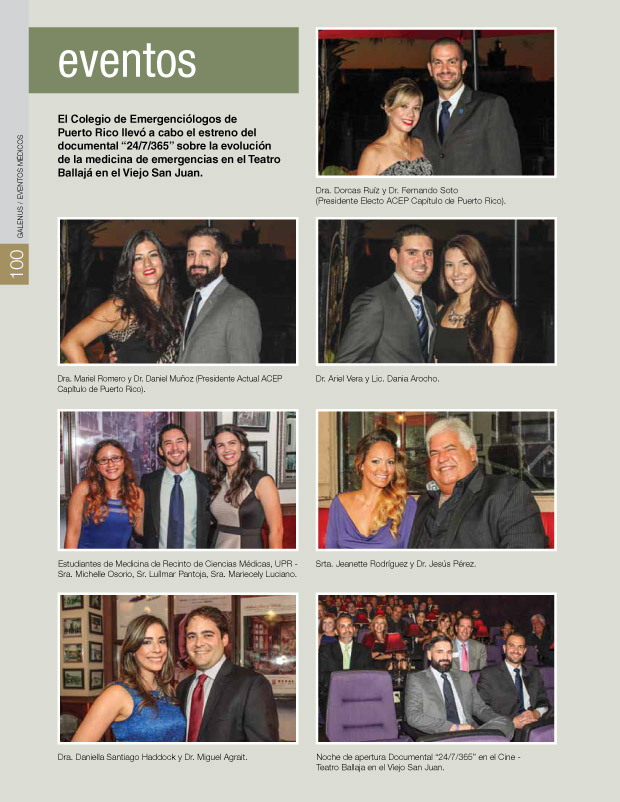 GALENUS / EVENTOS MÉDICOS

100

eventos

El Colegio de Emergenciólogos de Puerto Rico llevó a cabo el estreno del documental "24/7/365" sobre la evolución de la medicina de emergencias en el Teatro Ballajá en el Viejo San Juan.

Dra. Dorcas Ruiz y Dr. Fernando Soto (Presidente Electo ACEP Capítulo de Puerto Rico).

Dra. Mariel Romero y Dr. Daniel Muñoz (Presidente Actual ACEP Capítulo de Puerto Rico).

Dr. Ariel Vera y Lic. Dania Arocho.

Estudiantes de Medicina de Recinto de Ciencias Médicas, UPR - Sra. Michelle Osorio, Sr. Luilmar Pantoja, Sra. Mariecely Luciano.

Srta. Jeanette Rodríguez y Dr. Jesús Pérez.

Dra. Daniella Santiago Haddock y Dr. Miguel Agrait.

Noche de apertura Documental "24/7/365" en el Cine - Teatro Ballaja en el Viejo San Juan.